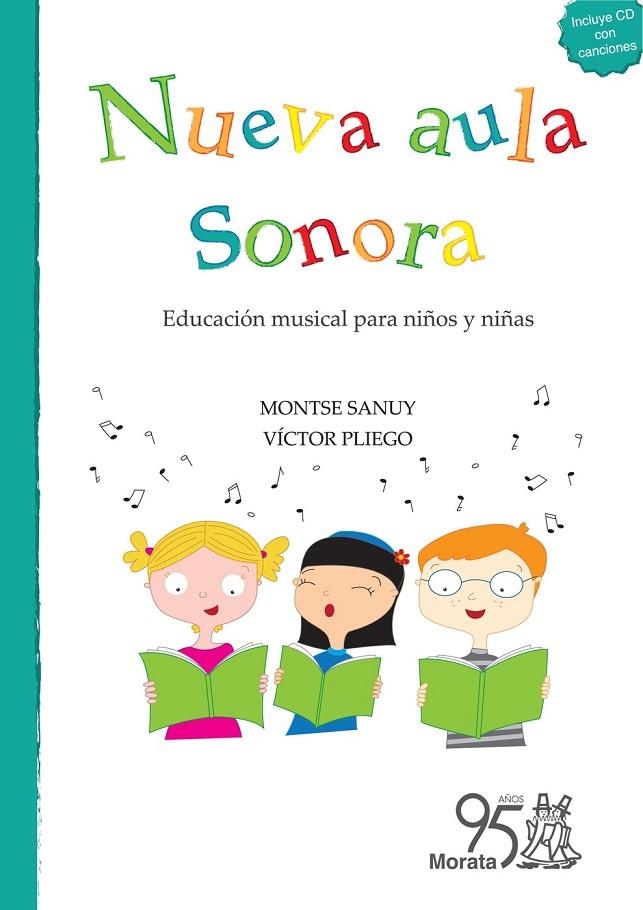 Incluye CD con canciones

Nueva aula Sonora

Educación musical para niños y niñas

MONTSE SANUY
VÍCTOR PLIEGO

95 AÑOS
Morata